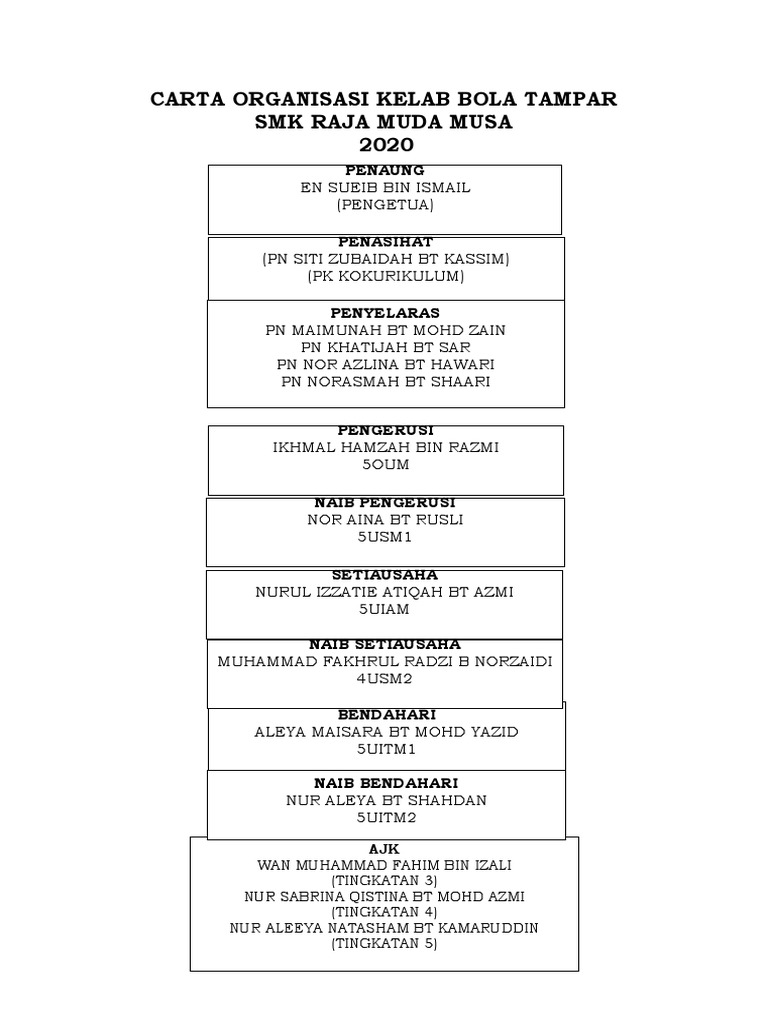 CARTA ORGANISASI KELAB BOLA TAMPAR
SMK RAJA MUDA MUSA
2020

PENAUNG
EN SUEIB BIN ISMAIL
(PENGETUA)

PENASIHAT
(PN SITI ZUBAIDAH BT KASSIM)
(PK KOKURIKULUM)

PENYELARAS
PN MAIMUNAH BT MOHD ZAIN
PN KHATIJAH BT SAR
PN NOR AZLINA BT HAWARI
PN NORASMAH BT SHAARI

PENGERUSI
IKHMAL HAMZAH BIN RAZMI
5OUM

NAIB PENGERUSI
NOR AINA BT RUSLI
5USM1

SETIAUSAHA
NURUL IZZATIE ATIQAH BT AZMI
5UIAM

NAIB SETIAUSAHA
MUHAMMAD FAKHRUL RADZI B NORZAIDI
4USM2

BENDAHARI
ALEYA MAISARA BT MOHD YAZID
5UITM1

NAIB BENDAHARI
NUR ALEYA BT SHAHDAN
5UITM2

AJK
WAN MUHAMMAD FAHIM BIN IZALI
(TINGKATAN 3)
NUR SABRINA QISTINA BT MOHD AZMI
(TINGKATAN 4)
NUR ALEEYA NATASHAM BT KAMARUDDIN
(TINGKATAN 5)